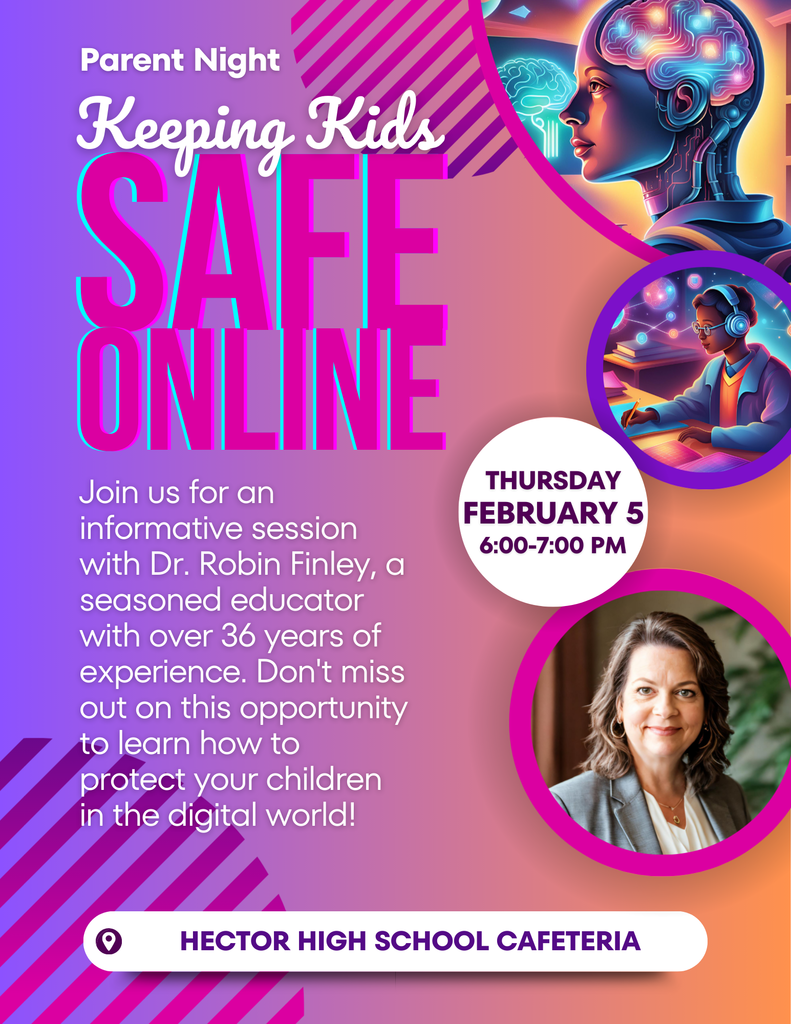 Parent Night

Keeping Kids

SAFE ONLINE

Join us for an informative session with Dr. Robin Finley, a seasoned educator with over 36 years of experience. Don't miss out on this opportunity to learn how to protect your children in the digital world!

THURSDAY
FEBRUARY 5
6:00-7:00 PM

HECTOR HIGH SCHOOL CAFETERIA